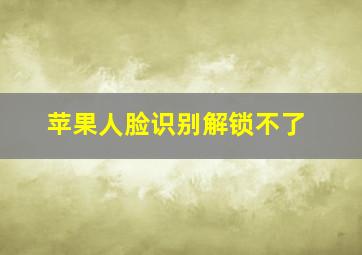 苹果人脸识别解锁不了